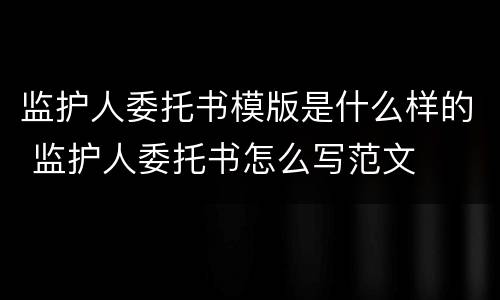 监护人委托书模版是什么样的 监护人委托书怎么写范文